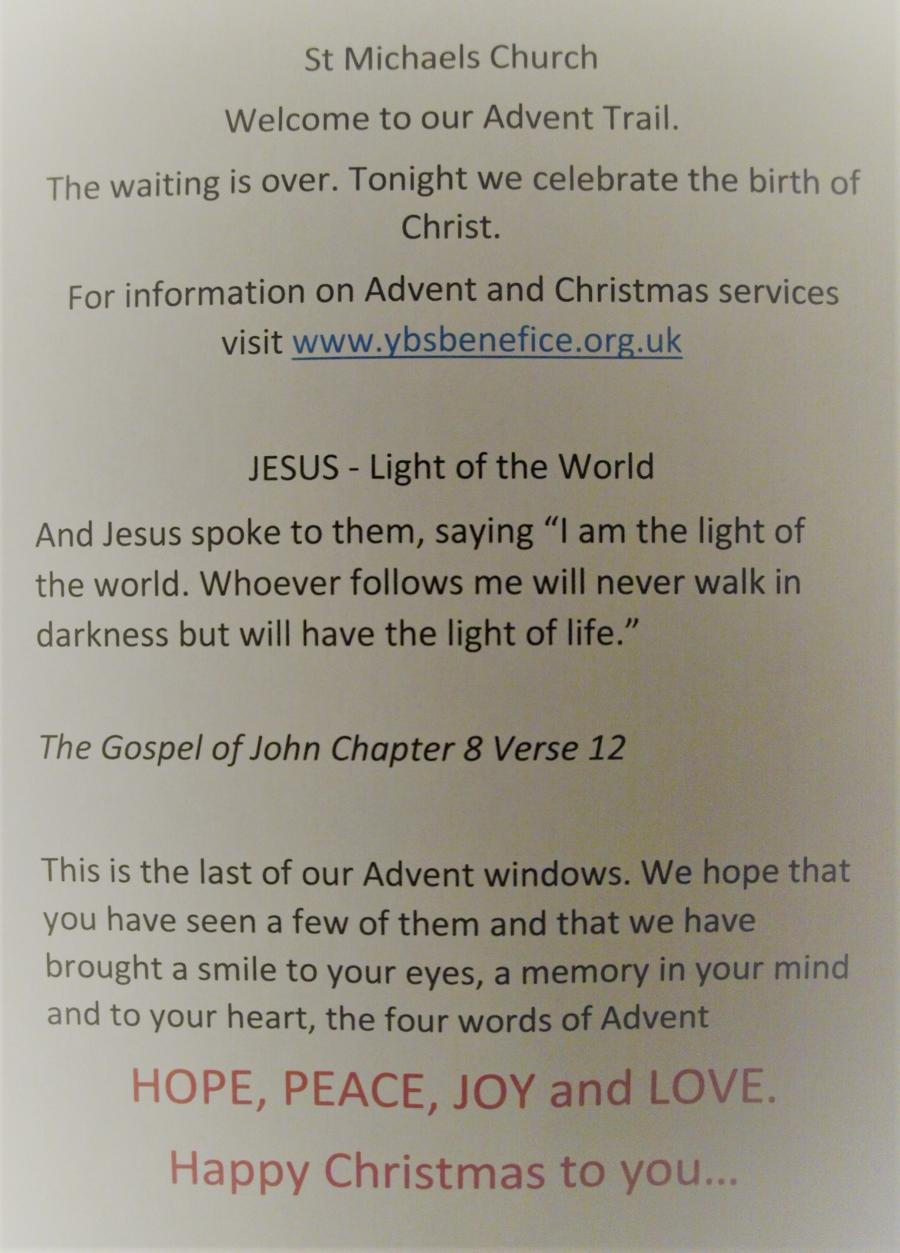 St Michaels Church

Welcome to our Advent Trail.

The waiting is over. Tonight we celebrate the birth of Christ.

For information on Advent and Christmas services visit www.ybsbenefice.org.uk

JESUS - Light of the World

And Jesus spoke to them, saying "I am the light of the world. Whoever follows me will never walk in darkness but will have the light of life."

The Gospel of John Chapter 8 Verse 12

This is the last of our Advent windows. We hope that you have seen a few of them and that we have brought a smile to your eyes, a memory in your mind and to your heart, the four words of Advent

HOPE, PEACE, JOY and LOVE.

Happy Christmas to you...